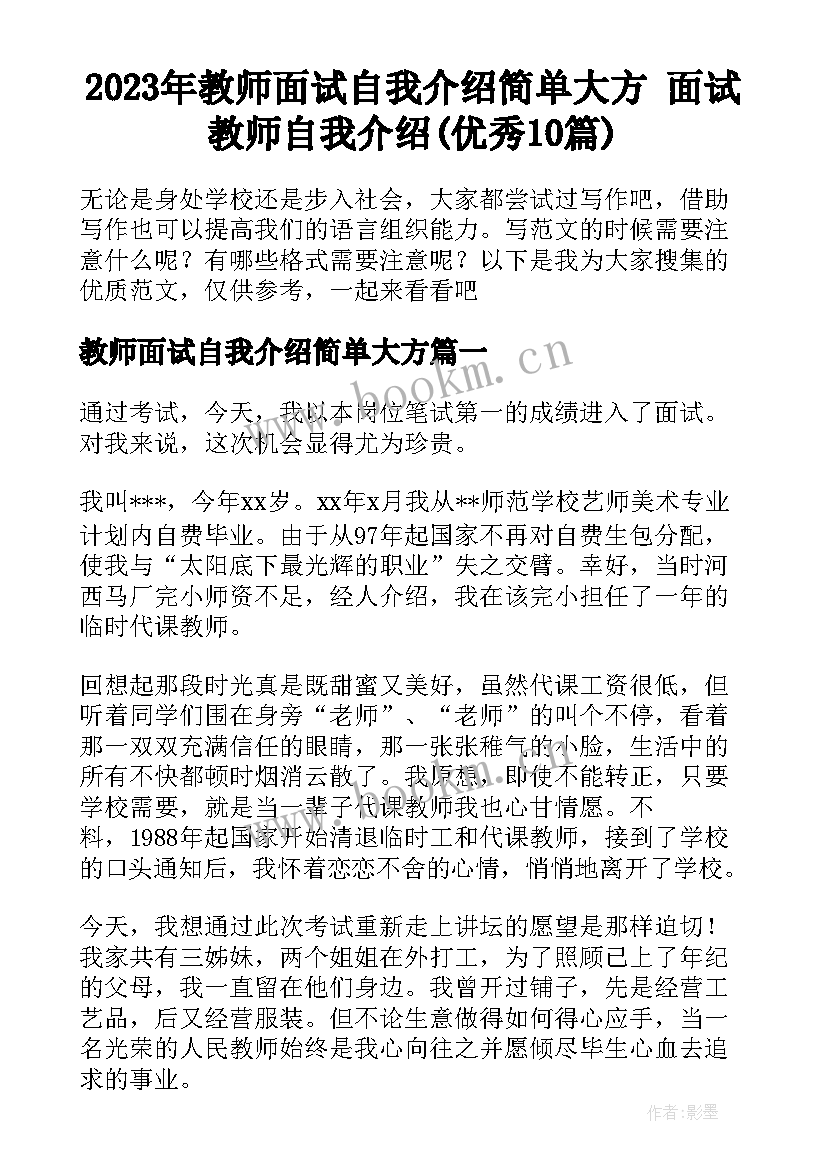 2023年教师面试自我介绍简单大方 面试教师自我介绍(优秀10篇)

无论是身处学校还是步入社会，大家都尝试过写作吧，借助写作也可以提高我们的语言组织能力。写范文的时候需要注意什么呢？有哪些格式需要注意呢？以下是我为大家搜集的优质范文，仅供参考，一起来看看吧

教师面试自我介绍简单大方篇一

www.bookm.cn

通过考试，今天，我以本岗位笔试第一的成绩进入了面试。对我来说，这次机会显得尤为珍贵。

我叫***，今年xx岁。xx年x月我从**师范学校艺师美术专业计划内自费毕业。由于从97年起国家不再对自费生包分配，使我与“太阳底下最光辉的职业”失之交臂。幸好，当时河西马厂完小师资不足，经人介绍，我在该完小担任了一年的临时代课教师。

回想起那段时光真是既甜蜜又美好，虽然代课工资很低，但听着同学们围在身旁“老师”、“老师”的叫个不停，看着那一双双充满信任的眼睛，那一张张稚气的小脸，生活中的所有不快都顿时烟消云散了。我原想，即使不能转正，只要学校需要，就是当一辈子代课教师我也心甘情愿。不料，1988年起国家开始清退临时工和代课教师，接到了学校的口头通知后，我怀着恋恋不舍的心情，悄悄地离开了学校。

今天，我想通过此次考试重新走上讲坛的愿望是那样迫切！我家共有三姊妹，两个姐姐在外打工，为了照顾已上了年纪的父母，我一直留在他们身边。我曾开过铺子，先是经营工艺品，后又经营服装。但不论生意做得如何得心应手，当一名光荣的人民教师始终是我心向往之并愿倾尽毕生心血去追求的事业。

作者：影墨